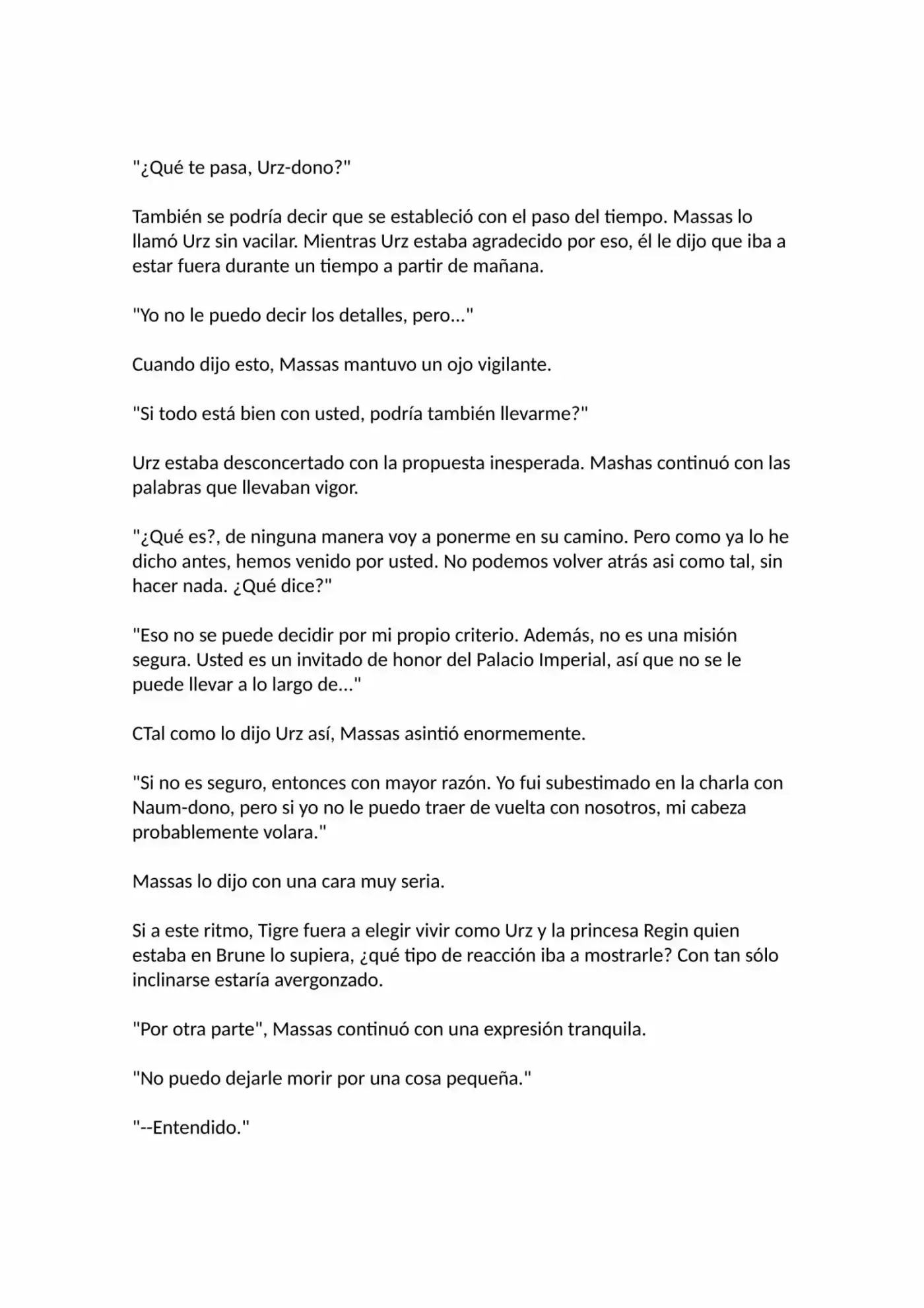 "¿Qué te pasa, Urz-dono?"

También se podría decir que se estableció con el paso del tiempo. Massas lo llamó Urz sin vacilar. Mientras Urz estaba agradecido por eso, él le dijo que iba a estar fuera durante un tiempo a partir de mañana.

"Yo no le puedo decir los detalles, pero..."

Cuando dijo esto, Massas mantuvo un ojo vigilante.

"Si todo está bien con usted, podría también llevarme?"

Urz estaba desconcertado con la propuesta inesperada. Mashas continuó con las palabras que llevaban vigor.

"¿Qué es?, de ninguna manera voy a ponerme en su camino. Pero como ya lo he dicho antes, hemos venido por usted. No podemos volver atrás asi como tal, sin hacer nada. ¿Qué dice?"

"Eso no se puede decidir por mi propio criterio. Además, no es una misión segura. Usted es un invitado de honor del Palacio Imperial, así que no se le puede llevar a lo largo de..."

CTal como lo dijo Urz así, Massas asintió enormemente.

"Si no es seguro, entonces con mayor razón. Yo fui subestimado en la charla con Naum-dono, pero si yo no le puedo traer de vuelta con nosotros, mi cabeza probablemente volara."

Massas lo dijo con una cara muy seria.

Si a este ritmo, Tigre fuera a elegir vivir como Urz y la princesa Regin quien estaba en Brune lo supiera, ¿qué tipo de reacción iba a mostrarle? Con tan sólo inclinarse estaría avergonzado.

"Por otra parte", Massas continuó con una expresión tranquila.

"No puedo dejarle morir por una cosa pequeña."

"--Entendido."